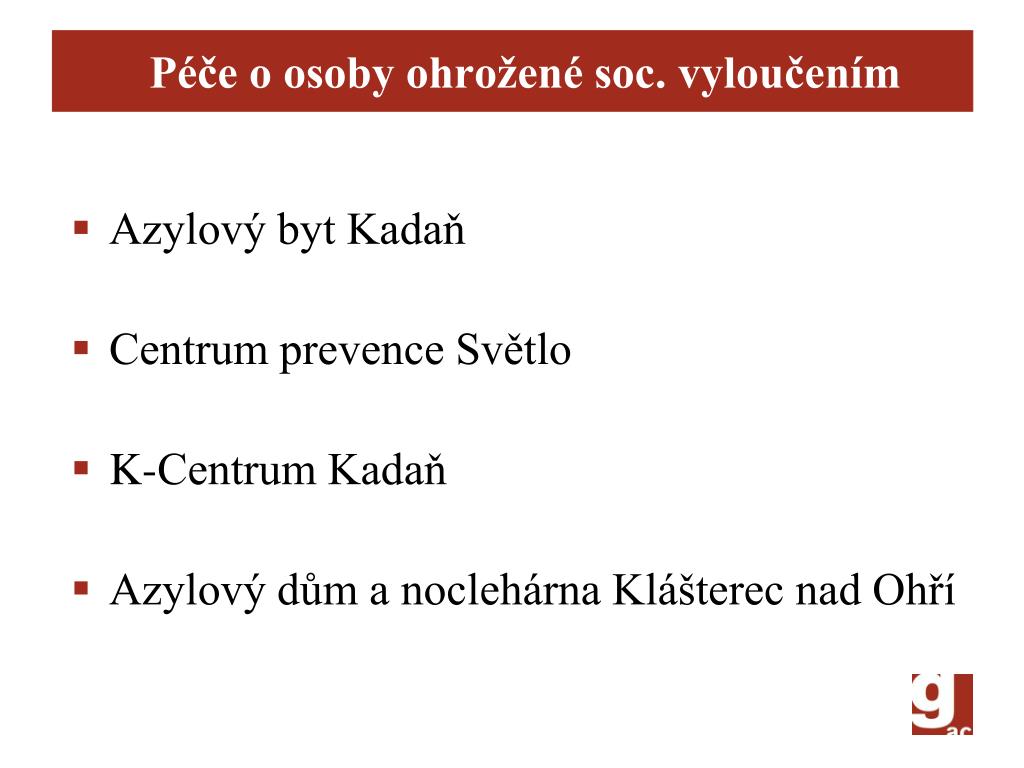 Péče o osoby ohrožené soc. vyloučením

▪ Azylový byt Kadaň

▪ Centrum prevence Světlo

▪ K-Centrum Kadaň

▪ Azylový dům a noclehárna Klášterec nad Ohří

g ac